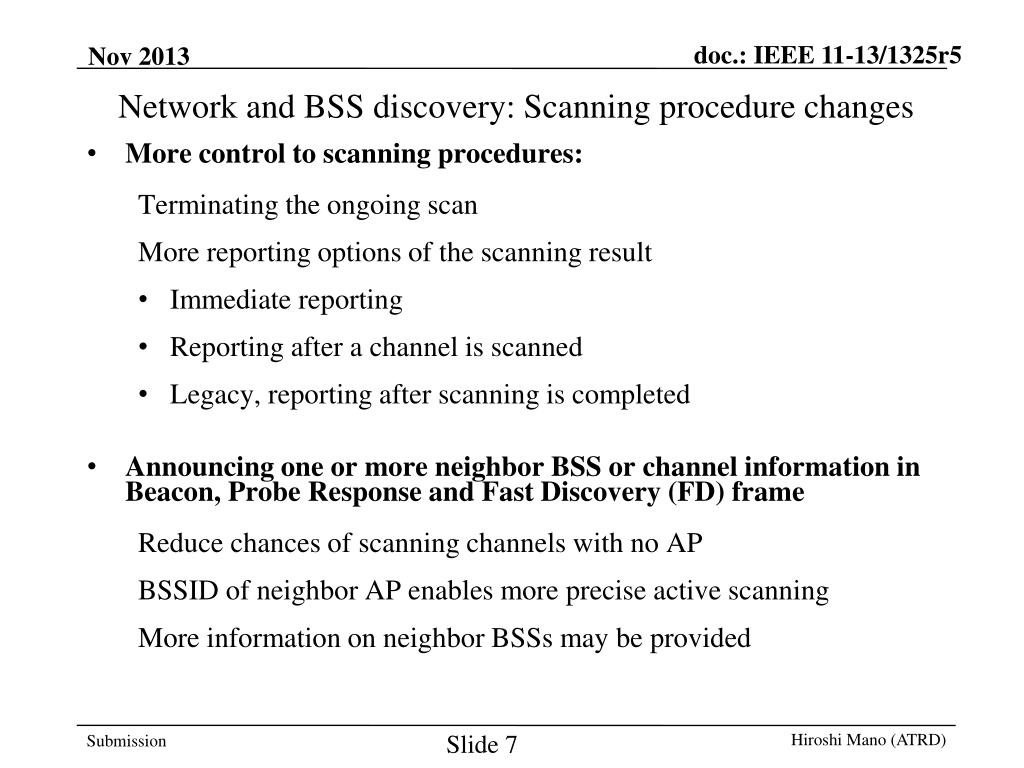 Nov 2013

doc.: IEEE 11-13/1325r5

Network and BSS discovery: Scanning procedure changes

• More control to scanning procedures:

Terminating the ongoing scan

More reporting options of the scanning result

• Immediate reporting

• Reporting after a channel is scanned

• Legacy, reporting after scanning is completed

• Announcing one or more neighbor BSS or channel information in Beacon, Probe Response and Fast Discovery (FD) frame

Reduce chances of scanning channels with no AP

BSSID of neighbor AP enables more precise active scanning

More information on neighbor BSSs may be provided

Submission

Slide 7

Hiroshi Mano (ATRD)